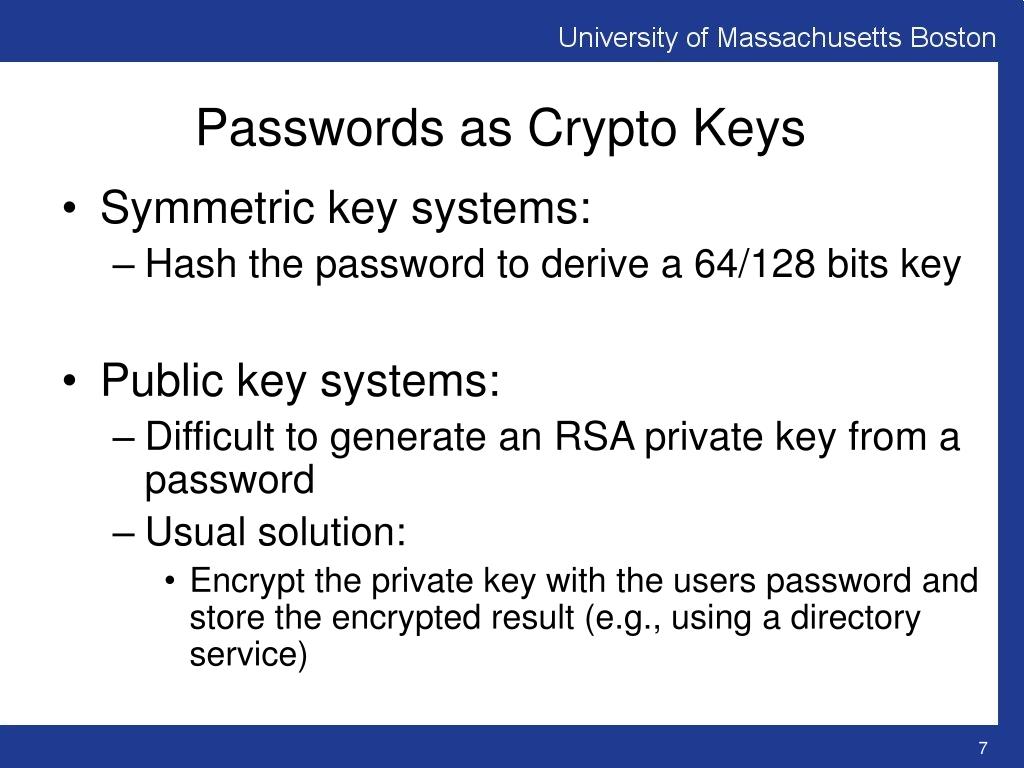 University of Massachusetts Boston

Passwords as Crypto Keys

• Symmetric key systems:
– Hash the password to derive a 64/128 bits key

• Public key systems:
– Difficult to generate an RSA private key from a password
– Usual solution:
• Encrypt the private key with the users password and store the encrypted result (e.g., using a directory service)

7